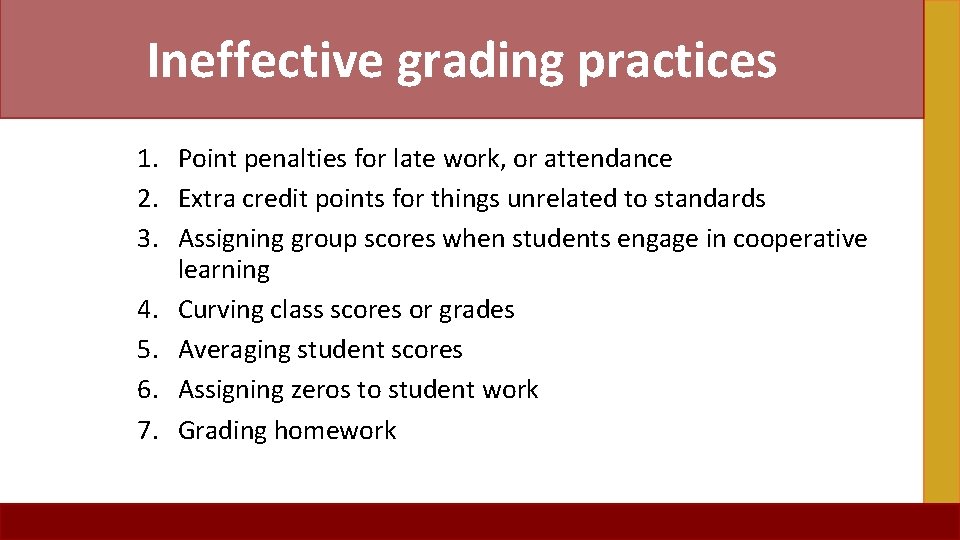 Ineffective grading practices

1. Point penalties for late work, or attendance
2. Extra credit points for things unrelated to standards
3. Assigning group scores when students engage in cooperative learning
4. Curving class scores or grades
5. Averaging student scores
6. Assigning zeros to student work
7. Grading homework